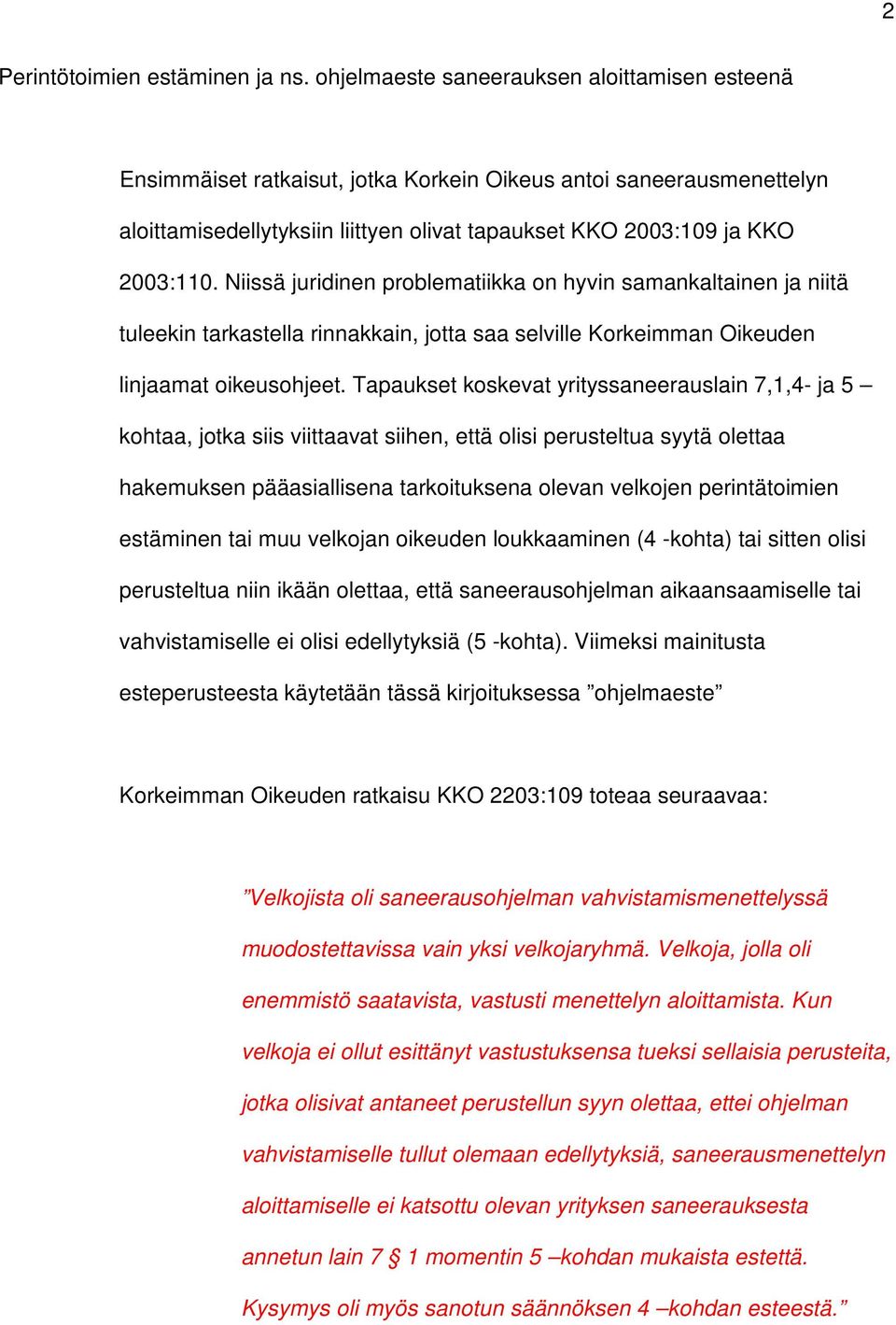 2

Perintötoimien estäminen ja ns. ohjelmaeste saneerauksen aloittamisen esteenä

Ensimmäiset ratkaisut, jotka Korkein Oikeus antoi saneerausmenettelyn aloittamisedellytyksiin liittyen olivat tapaukset KKO 2003:109 ja KKO 2003:110. Niissä juridinen problematiikka on hyvin samankaltainen ja niitä tuleekin tarkastella rinnakkain, jotta saa selville Korkeimman Oikeuden linjaamat oikeusohjeet. Tapaukset koskevat yrityssaneerauslain 7,1,4- ja 5 – kohtaa, jotka siis viittaavat siihen, että olisi perusteltua syytä olettaa hakemuksen pääasiallisena tarkoituksena olevan velkojen perintätoimien estäminen tai muu velkojan oikeuden loukkaaminen (4 -kohta) tai sitten olisi perusteltua niin ikään olettaa, että saneerausohjelman aikaansaamiselle tai vahvistamiselle ei olisi edellytyksiä (5 -kohta). Viimeksi mainitusta esteperusteesta käytetään tässä kirjoituksessa ”ohjelmaeste”

Korkeimman Oikeuden ratkaisu KKO 2203:109 toteaa seuraavaa:

”Velkojista oli saneerausohjelman vahvistamismenettelyssä muodostettavissa vain yksi velkojaryhmä. Velkoja, jolla oli enemmistö saatavista, vastusti menettelyn aloittamista. Kun velkoja ei ollut esittänyt vastustuksensa tueksi sellaisia perusteita, jotka olisivat antaneet perustellun syyn olettaa, ettei ohjelman vahvistamiselle tullut olemaan edellytyksiä, saneerausmenettelyn aloittamiselle ei katsottu olevan yrityksen saneerauksesta annetun lain 7 § 1 momentin 5 –kohdan mukaista estettä. Kysymys oli myös sanotun säännöksen 4 –kohdan esteestä.”